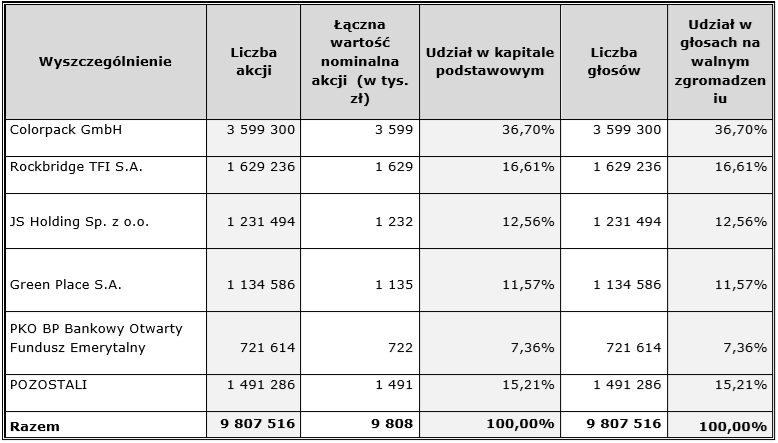 | Wyszczególnienie | Liczba akcji | Łączna wartość nominalna akcji (w tys. zł) | Udział w kapitale podstawowym | Liczba głosów | Udział w głosach na walnym zgromadzeniu |
|---|---|---|---|---|---|
| Colorpack GmbH | 3 599 300 | 3 599 | 36,70% | 3 599 300 | 36,70% |
| Rockbridge TFI S.A. | 1 629 236 | 1 629 | 16,61% | 1 629 236 | 16,61% |
| JS Holding Sp. z o.o. | 1 231 494 | 1 232 | 12,56% | 1 231 494 | 12,56% |
| Green Place S.A. | 1 134 586 | 1 135 | 11,57% | 1 134 586 | 11,57% |
| PKO BP Bankowy Otwarty Fundusz Emerytalny | 721 614 | 722 | 7,36% | 721 614 | 7,36% |
| POZOSTALI | 1 491 286 | 1 491 | 15,21% | 1 491 286 | 15,21% |
| Razem | 9 807 516 | 9 808 | 100,00% | 9 807 516 | 100,00% |